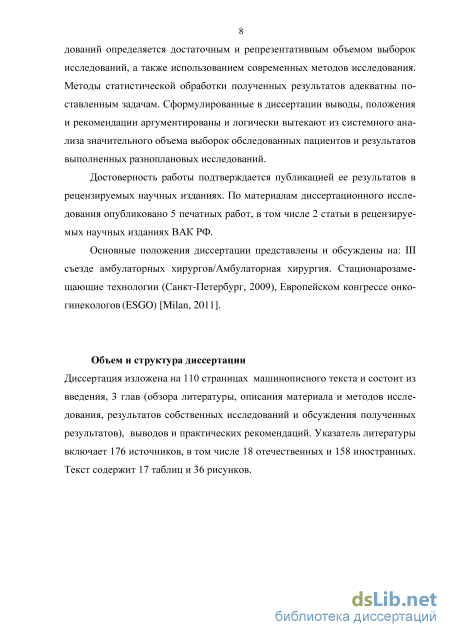 8

дований определяется достаточным и репрезентативным объемом выборок исследований, а также использованием современных методов исследования. Методы статистической обработки полученных результатов адекватны поставленным задачам. Сформулированные в диссертации выводы, положения и рекомендации аргументированы и логически вытекают из системного анализа значительного объема выборок обследованных пациентов и результатов выполненных разноплановых исследований.

Достоверность работы подтверждается публикацией ее результатов в рецензируемых научных изданиях. По материалам диссертационного исследования опубликовано 5 печатных работ, в том числе 2 статьи в рецензируемых научных изданиях ВАК РФ.

Основные положения диссертации представлены и обсуждены на: III съезде амбулаторных хирургов/Амбулаторная хирургия. Стационарозамещающие технологии (Санкт-Петербург, 2009), Европейском конгрессе онкогинекологов (ESGO) [Milan, 2011].

Объем и структура диссертации

Диссертация изложена на 110 страницах машинописного текста и состоит из введения, 3 глав (обзора литературы, описания материала и методов исследования, результатов собственных исследований и обсуждения полученных результатов), выводов и практических рекомендаций. Указатель литературы включает 176 источников, в том числе 18 отечественных и 158 иностранных. Текст содержит 17 таблиц и 36 рисунков.

dsLib.net
библиотека диссертаций